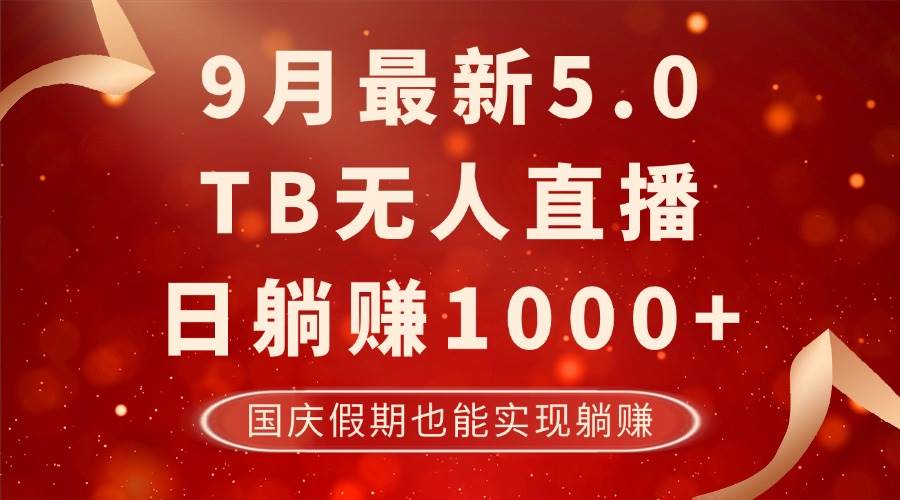 9月最新5.0
TB无人直播
日躺赚1000+

国庆假期也能实现躺赚